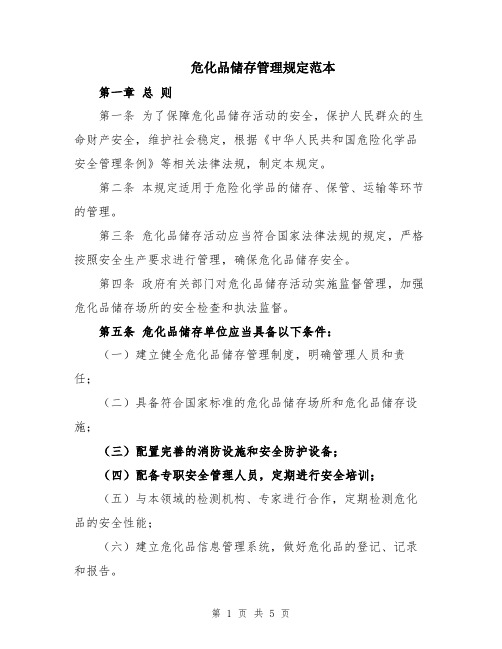 危化品储存管理规定范本

第一章 总 则

第一条 为了保障危化品储存活动的安全，保护人民群众的生命财产安全，维护社会稳定，根据《中华人民共和国危险化学品安全管理条例》等相关法律法规，制定本规定。

第二条 本规定适用于危险化学品的储存、保管、运输等环节的管理。

第三条 危化品储存活动应当符合国家法律法规的规定，严格按照安全生产要求进行管理，确保危化品储存安全。

第四条 政府有关部门对危化品储存活动实施监督管理，加强危化品储存场所的安全检查和执法监督。

第五条 危化品储存单位应当具备以下条件：

（一）建立健全危化品储存管理制度，明确管理人员和责任；

（二）具备符合国家标准的危化品储存场所和危化品储存设施；

（三）配置完善的消防设施和安全防护设备；

（四）配备专职安全管理人员，定期进行安全培训；

（五）与本领域的检测机构、专家进行合作，定期检测危化品的安全性能；

（六）建立危化品信息管理系统，做好危化品的登记、记录和报告。

第 1 页 共 5 页